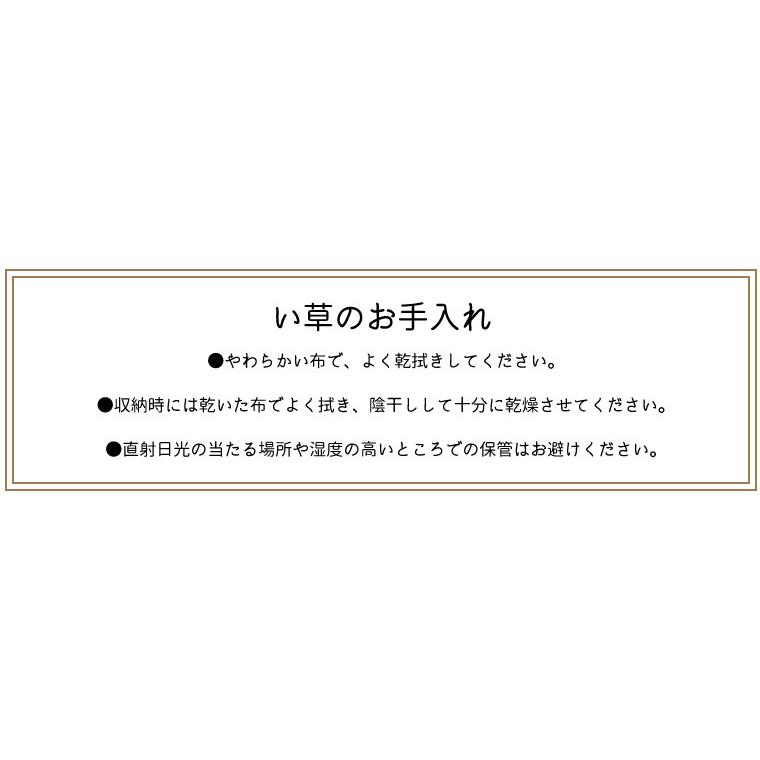 い草のお手入れ

●やわらかい布で、よく乾拭きしてください。

●収納時には乾いた布でよく拭き、陰干しして十分に乾燥させてください。

●直射日光の当たる場所や湿度の高いところでの保管はお避けください。